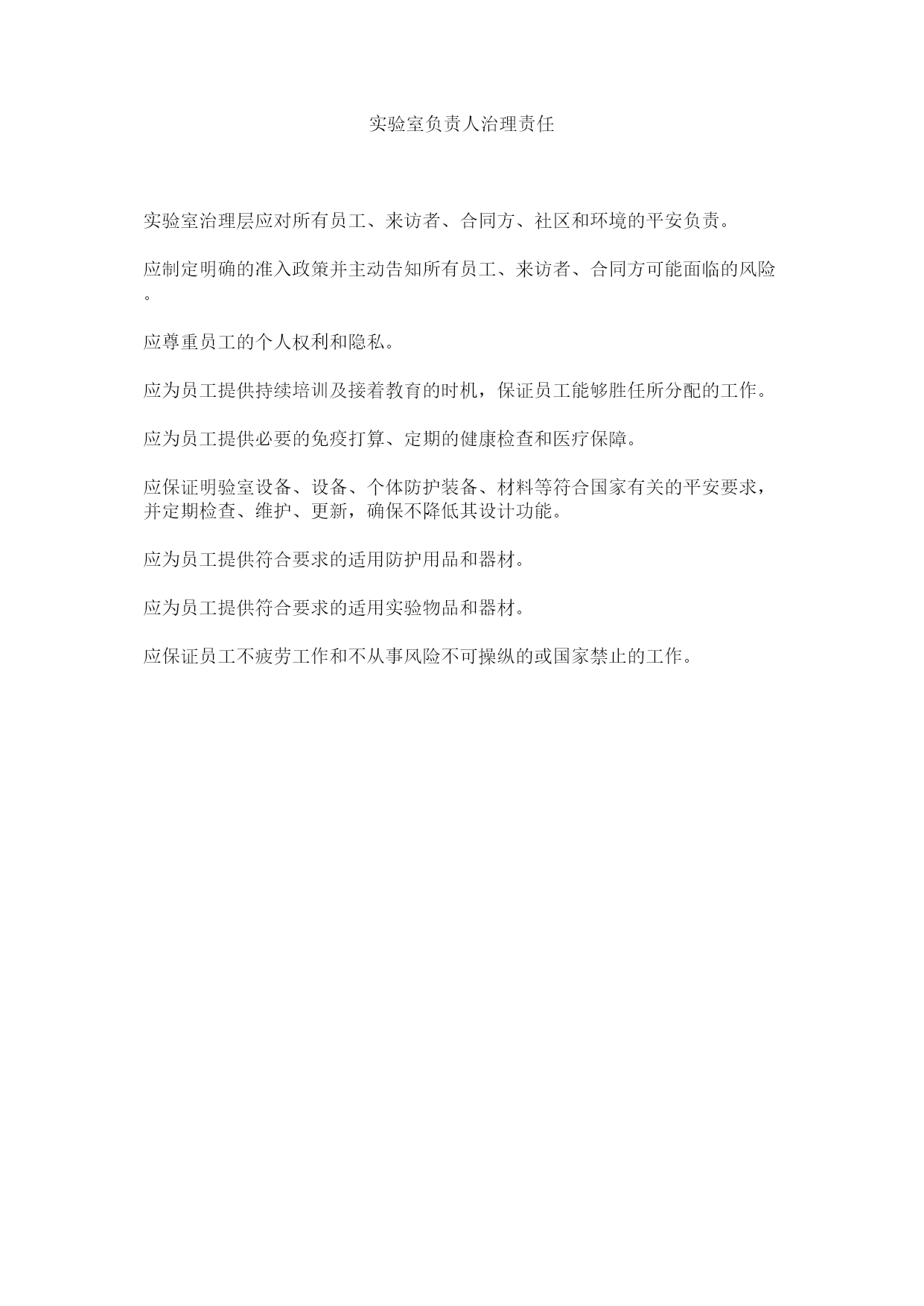 实验室负责人治理责任

实验室治理层应对所有员工、来访者、合同方、社区和环境的平安负责。

应制定明确的准入政策并主动告知所有员工、来访者、合同方可能面临的风险。

应尊重员工的个人权利和隐私。

应为员工提供持续培训及接着教育的时机，保证员工能够胜任所分配的工作。

应为员工提供必要的免疫打算、定期的健康检查和医疗保障。

应保证明验室设备、设备、个体防护装备、材料等符合国家有关的平安要求，并定期检查、维护、更新，确保不降低其设计功能。

应为员工提供符合要求的适用防护用品和器材。

应为员工提供符合要求的适用实验物品和器材。

应保证员工不疲劳工作和不从事风险不可操纵的或国家禁止的工作。